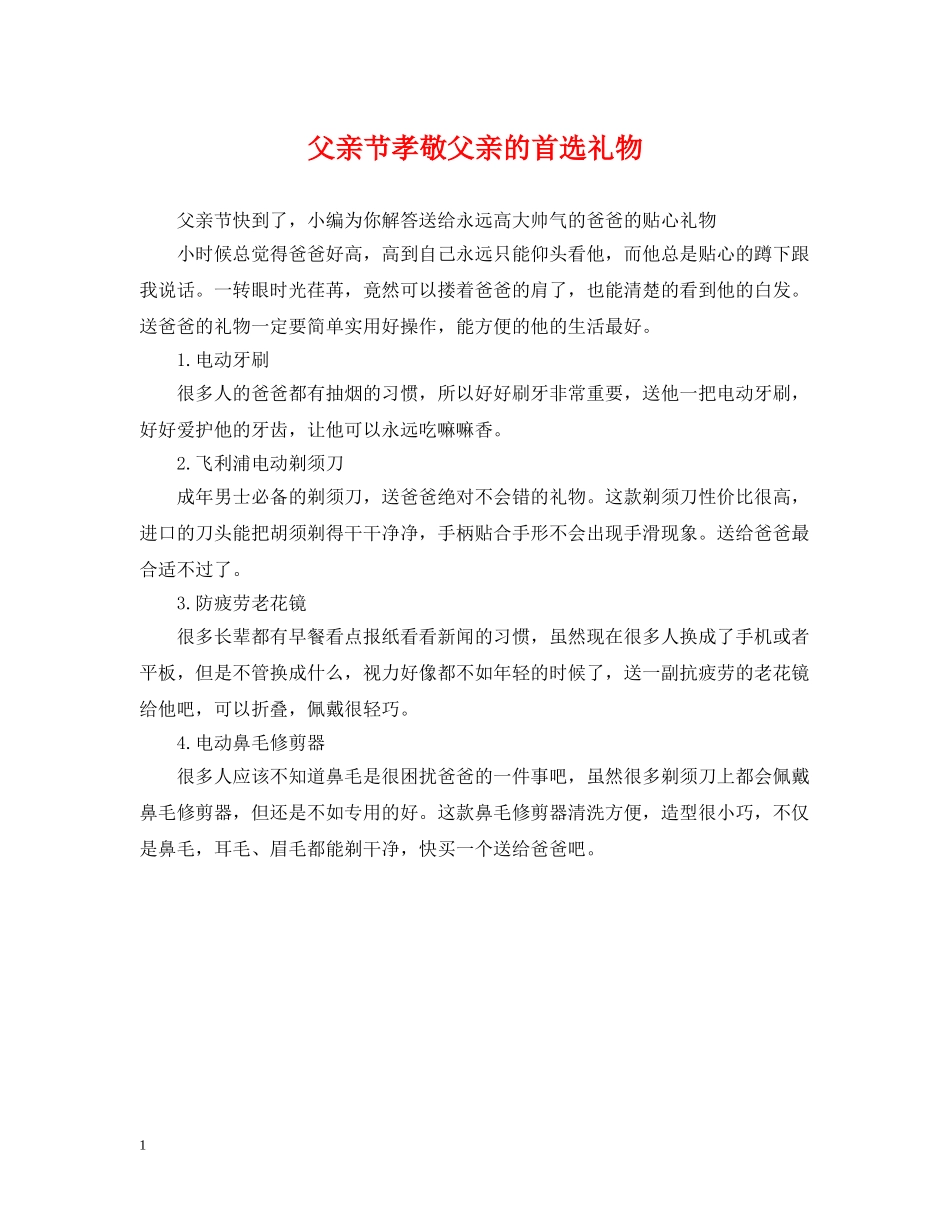 父亲节孝敬父亲的首选礼物

父亲节快到了，小编为你解答送给永远高大帅气的爸爸的贴心礼物

小时候总觉得爸爸好高，高到自己永远只能仰头看他，而他总是贴心的蹲下跟我说话。一转眼时光荏苒，竟然可以搂着爸爸的肩了，也能清楚的看到他的白发。送爸爸的礼物一定要简单实用好操作，能方便的他的生活最好。

1.电动牙刷

很多人的爸爸都有抽烟的习惯，所以好好刷牙非常重要，送他一把电动牙刷，好好爱护他的牙齿，让他可以永远吃嘛嘛香。

2.飞利浦电动剃须刀

成年男士必备的剃须刀，送爸爸绝对不会错的礼物。这款剃须刀性价比很高，进口的刀头能把胡须剃得干干净净，手柄贴合手形不会出现手滑现象。送给爸爸最合适不过了。

3.防疲劳老花镜

很多长辈都有早餐看点报纸看看新闻的习惯，虽然现在很多人换成了手机或者平板，但是不管换成什么，视力好像都不如年轻的时候了，送一副抗疲劳的老花镜给他吧，可以折叠，佩戴很轻巧。

4.电动鼻毛修剪器

很多人应该不知道鼻毛是很困扰爸爸的一件事吧，虽然很多剃须刀上都会佩戴鼻毛修剪器，但还是不如专用的好。这款鼻毛修剪器清洗方便，造型很小巧，不仅是鼻毛，耳毛、眉毛都能剃干净，快买一个送给爸爸吧。

1